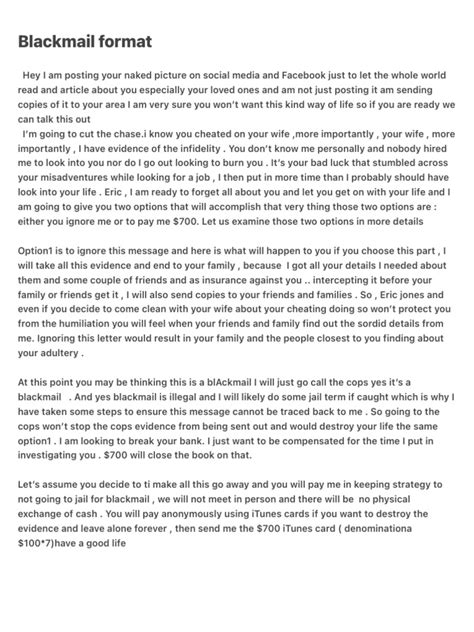 Blackmail format

Hey I am posting your naked picture on social media and Facebook just to let the whole world read and article about you especially your loved ones and am not just posting it am sending copies of it to your area I am very sure you won't want this kind way of life so if you are ready we can talk this out
I'm going to cut the chase.i know you cheated on your wife ,more importantly , your wife , more importantly , I have evidence of the infidelity . You don't know me personally and nobody hired me to look into you nor do I go out looking to burn you . It's your bad luck that stumbled across your misadventures while looking for a job , I then put in more time than I probably should have look into your life . Eric , I am ready to forget all about you and let you get on with your life and I am going to give you two options that will accomplish that very thing those two options are : either you ignore me or to pay me $700. Let us examine those two options in more details

Option1 is to ignore this message and here is what will happen to you if you choose this part , I will take all this evidence and end to your family , because I got all your details I needed about them and some couple of friends and as insurance against you .. intercepting it before your family or friends get it , I will also send copies to your friends and families . So , Eric jones and even if you decide to come clean with your wife about your cheating doing so won't protect you from the humiliation you will feel when your friends and family find out the sordid details from me. Ignoring this letter would result in your family and the people closest to you finding about your adultery .

At this point you may be thinking this is a blAckmail I will just go call the cops yes it's a blackmail . And yes blackmail is illegal and I will likely do some jail term if caught which is why I have taken some steps to ensure this message cannot be traced back to me . So going to the cops won't stop the cops evidence from being sent out and would destroy your life the same option1 . I am looking to break your bank. I just want to be compensated for the time I put in investigating you . $700 will close the book on that.

Let's assume you decide to ti make all this go away and you will pay me in keeping strategy to not going to jail for blackmail , we will not meet in person and there will be no physical exchange of cash . You will pay anonymously using iTunes cards if you want to destroy the evidence and leave alone forever , then send me the $700 iTunes card ( denominationa $100*7)have a good life